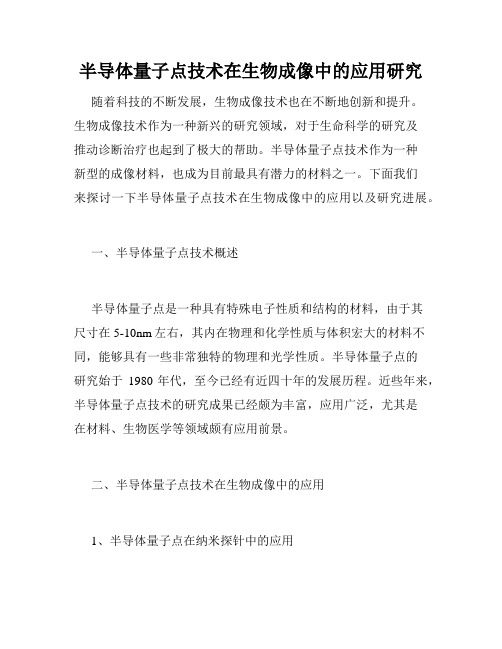 半导体量子点技术在生物成像中的应用研究

随着科技的不断发展，生物成像技术也在不断地创新和提升。生物成像技术作为一种新兴的研究领域，对于生命科学的研究及推动诊断治疗也起到了极大的帮助。半导体量子点技术作为一种新型的成像材料，也成为目前最具有潜力的材料之一。下面我们来探讨一下半导体量子点技术在生物成像中的应用以及研究进展。

一、半导体量子点技术概述

半导体量子点是一种具有特殊电子性质和结构的材料，由于其尺寸在 5-10nm 左右，其内在物理和化学性质与体积宏大的材料不同，能够具有一些非常独特的物理和光学性质。半导体量子点的研究始于 1980 年代，至今已经有近四十年的发展历程。近些年来，半导体量子点技术的研究成果已经颇为丰富，应用广泛，尤其是在材料、生物医学等领域颇有应用前景。

二、半导体量子点技术在生物成像中的应用

1、半导体量子点在纳米探针中的应用